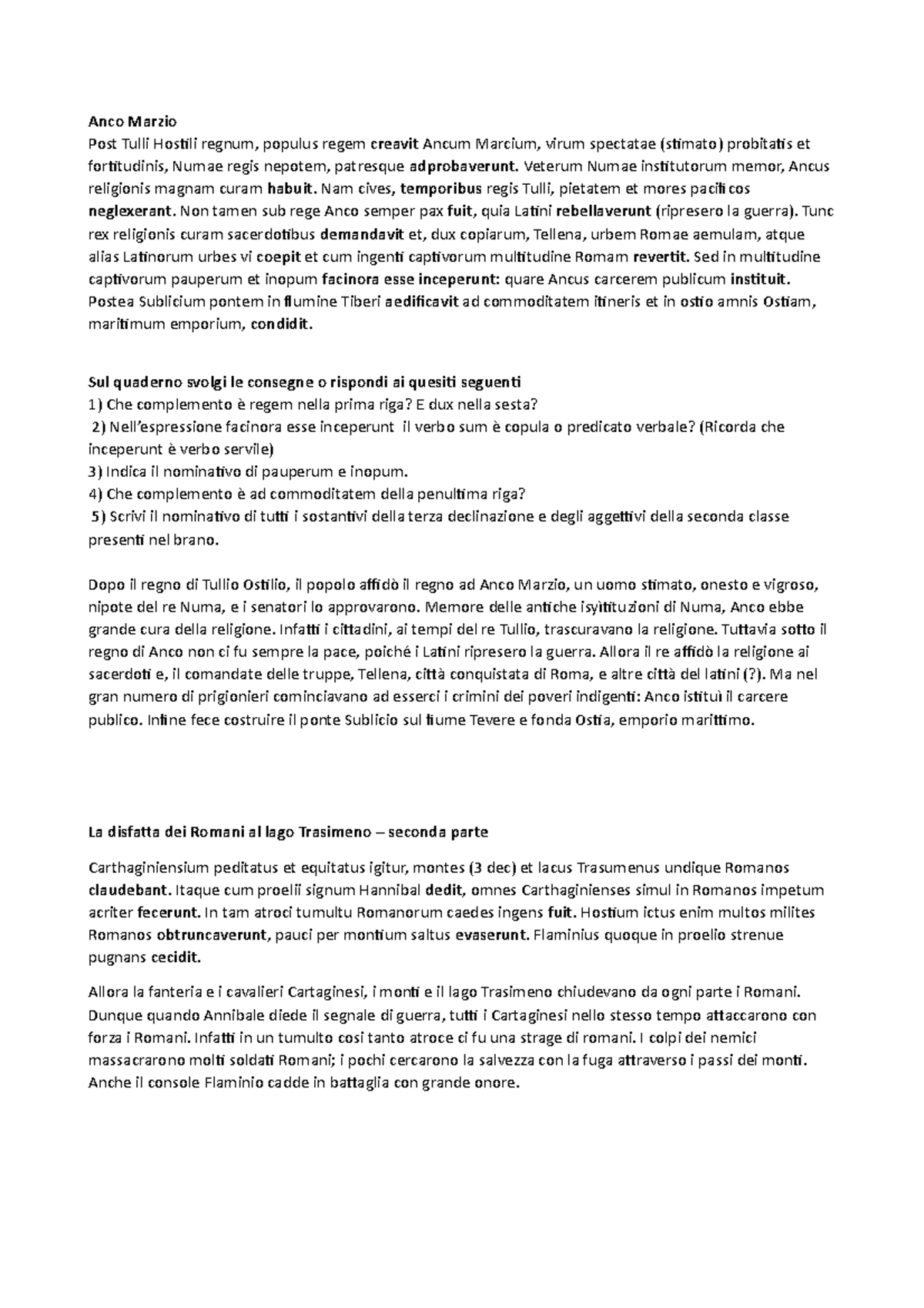 Anco Marzio
Post Tulli Hostili regnum, populus regem creavit Ancum Marcium, virum spectatae (stimato) probitatis et fortitudinis, Numae regis nepotem, patresque adprobaverunt. Veterum Numae institutorum memor, Ancus religionis magnam curam habuit. Nam cives, temporibus regis Tulli, pietatem et mores pacificos neglexerant. Non tamen sub rege Anco semper pax fuit, quia Latini rebellaverunt (ripresero la guerra). Tunc rex religionis curam sacerdotibus demandavit et, dux copiarum, Tellena, urbem Romae aemulam, atque alias Latinorum urbes vi coepit et cum ingenti captivorum multitudine Romam revertit. Sed in multitudine captivorum pauperum et inopum facinora esse inceperunt: quare Ancus carcerem publicum instituit. Postea Sublicium pontem in flumine Tiberi aedificavit ad commoditatem itineris et in ostio amnis Ostiam, maritimum emporium, condidit.

Sul quaderno svolgi le consegne o rispondi ai quesiti seguenti
1) Che complemento è regem nella prima riga? E dux nella sesta?
2) Nell'espressione facinora esse inceperunt il verbo sum è copula o predicato verbale? (Ricorda che inceperunt è verbo servile)
3) Indica il nominativo di pauperum e inopum.
4) Che complemento è ad commoditatem della penultima riga?
5) Scrivi il nominativo di tutti i sostantivi della terza declinazione e degli aggettivi della seconda classe presenti nel brano.

Dopo il regno di Tullio Ostilio, il popolo affidò il regno ad Anco Marzio, un uomo stimato, onesto e vigroso, nipote del re Numa, e i senatori lo approvarono. Memore delle antiche isyìtituzioni di Numa, Anco ebbe grande cura della religione. Infatti i cittadini, ai tempi del re Tullio, trascuravano la religione. Tuttavia sotto il regno di Anco non ci fu sempre la pace, poiché i Latini ripresero la guerra. Allora il re affidò la religione ai sacerdoti e, il comandate delle truppe, Tellena, città conquistata di Roma, e altre città del latini (?). Ma nel gran numero di prigionieri cominciavano ad esserci i crimini dei poveri indigenti: Anco istituì il carcere publico. Infine fece costruire il ponte Sublicio sul fiume Tevere e fonda Ostia, emporio marittimo.

La disfatta dei Romani al lago Trasimeno – seconda parte

Carthaginiensium peditatus et equitatus igitur, montes (3 dec) et lacus Trasumenus undique Romanos claudebant. Itaque cum proelii signum Hannibal dedit, omnes Carthaginienses simul in Romanos impetum acriter fecerunt. In tam atroci tumultu Romanorum caedes ingens fuit. Hostium ictus enim multos milites Romanos obtruncaverunt, pauci per montium saltus evaserunt. Flaminius quoque in proelio strenue pugnans cecidit.

Allora la fanteria e i cavalieri Cartaginesi, i monti e il lago Trasimeno chiudevano da ogni parte i Romani. Dunque quando Annibale diede il segnale di guerra, tutti i Cartaginesi nello stesso tempo attaccarono con forza i Romani. Infatti in un tumulto così tanto atroce ci fu una strage di romani. I colpi dei nemici massacrarono molti soldati Romani; i pochi cercarono la salvezza con la fuga attraverso i passi dei monti. Anche il console Flaminio cadde in battaglia con grande onore.